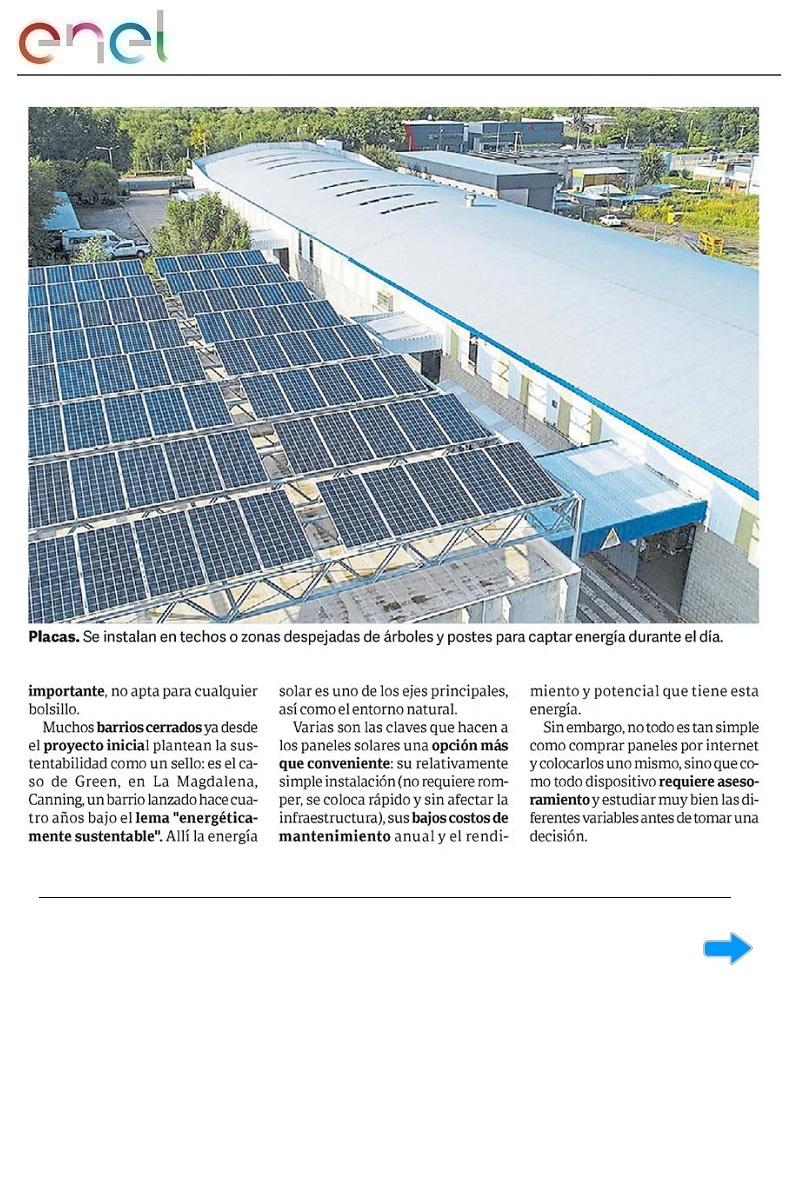 enel

Placas. Se instalan en techos o zonas despejadas de árboles y postes para captar energía durante el día.

importante, no apta para cualquier bolsillo.

Muchos barrios cerrados ya desde el proyecto inicial plantean la sustentabilidad como un sello: es el caso de Green, en La Magdalena, Canning, un barrio lanzado hace cuatro años bajo el lema "energéticamente sustentable". Allí la energía solar es uno de los ejes principales, así como el entorno natural.

Varias son las claves que hacen a los paneles solares una opción más que conveniente: su relativamente simple instalación (no requiere romper, se coloca rápido y sin afectar la infraestructura), sus bajos costos de mantenimiento anual y el rendimiento y potencial que tiene esta energía.

Sin embargo, no todo es tan simple como comprar paneles por internet y colocarlos uno mismo, sino que como todo dispositivo requiere asesoramiento y estudiar muy bien las diferentes variables antes de tomar una decisión.